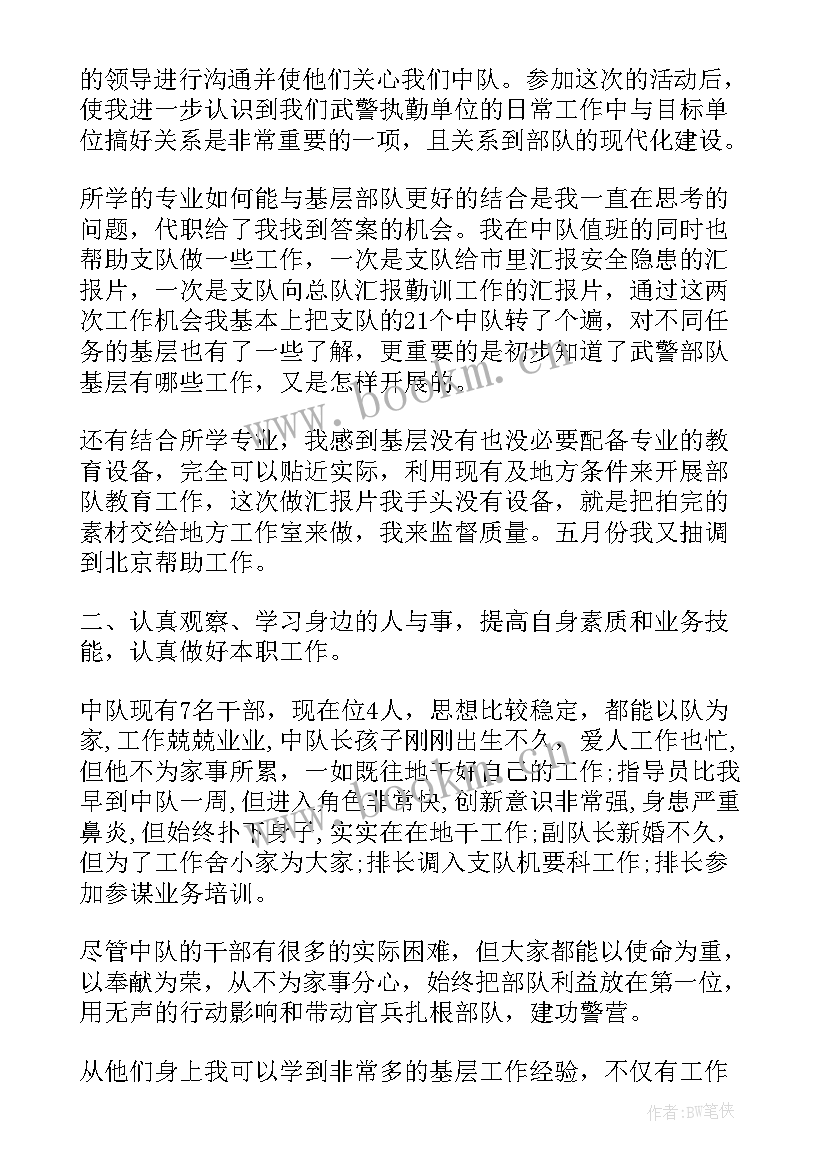 的领导进行沟通并使他们关心我们中队。参加这次的活动后，使我进一步认识到我们武警执勤单位的日常工作中与目标单位搞好关系是非常重要的一项，且关系到部队的现代化建设。

所学的专业如何能与基层部队更好的结合是我一直在思考的问题，代职给了我找到答案的机会。我在中队值班的同时也帮助支队做一些工作，一次是支队给市里汇报安全隐患的汇报片，一次是支队向总队汇报勤训工作的汇报片，通过这两次工作机会我基本上把支队的21个中队转了个遍，对不同任务的基层也有了一些了解，更重要的是初步知道了武警部队基层有哪些工作，又是怎样开展的。

还有结合所学专业，我感到基层没有也没必要配备专业的教育设备，完全可以贴近实际，利用现有及地方条件来开展部队教育工作，这次做汇报片我手头没有设备，就是把拍完的素材交给地方工作室来做，我来监督质量。五月份我又抽调到北京帮助工作。

二、认真观察、学习身边的人与事，提高自身素质和业务技能，认真做好本职工作。

中队现有7名干部，现在位4人，思想比较稳定，都能以队为家，工作兢兢业业，中队长孩子刚刚出生不久，爱人工作也忙，但他不为家事所累，一如既往地干好自己的工作；指导员比我早到中队一周，但进入角色非常快，创新意识非常强，身患严重鼻炎，但始终扑下身子，实实在在地干工作；副队长新婚不久，但为了工作舍小家为大家；排长调入支队机要科工作；排长参加参谋业务培训。

尽管中队的干部有很多的实际困难，但大家都能以使命为重，以奉献为荣，从不为家事分心，始终把部队利益放在第一位，用无声的行动影响和带动官兵扎根部队，建功警营。

从他们身上我可以学到非常多的基层工作经验，不仅有工作

www.bookm.cn

作者：BW笔侠